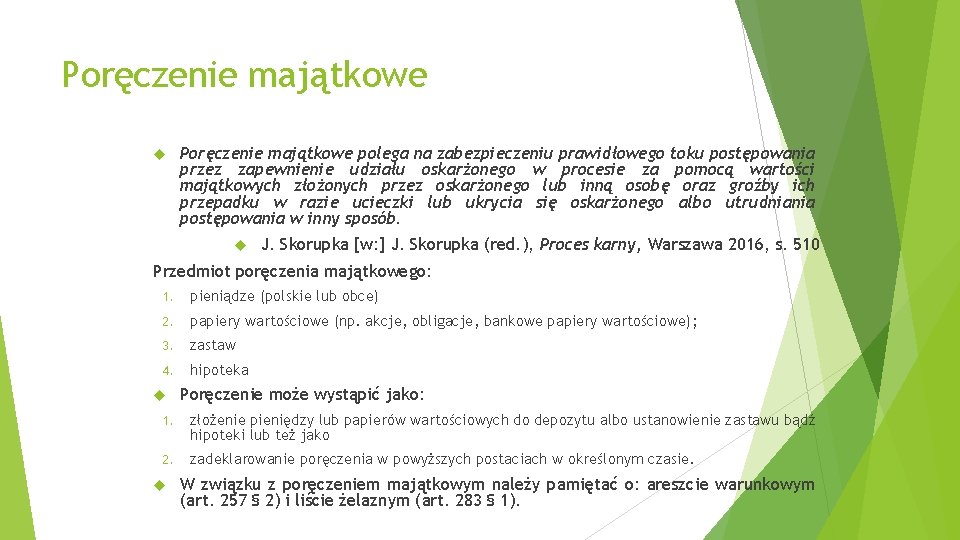 Poręczenie majątkowe

Poręczenie majątkowe polega na zabezpieczeniu prawidłowego toku postępowania przez zapewnienie udziału oskarżonego w procesie za pomocą wartości majątkowych złożonych przez oskarżonego lub inną osobę oraz groźby ich przepadku w razie ucieczki lub ukrycia się oskarżonego albo utrudniania postępowania w inny sposób.

J. Skorupka [w:] J. Skorupka (red.), Proces karny, Warszawa 2016, s. 510

Przedmiot poręczenia majątkowego:

1. pieniądze (polskie lub obce)
2. papiery wartościowe (np. akcje, obligacje, bankowe papiery wartościowe);
3. zastaw
4. hipoteka

Poręczenie może wystąpić jako:

1. złożenie pieniędzy lub papierów wartościowych do depozytu albo ustanowienie zastawu bądź hipoteki lub też jako
2. zadeklarowanie poręczenia w powyższych postaciach w określonym czasie.

W związku z poręczeniem majątkowym należy pamiętać o: areszcie warunkowym (art. 257 § 2) i liście żelaznym (art. 283 § 1).